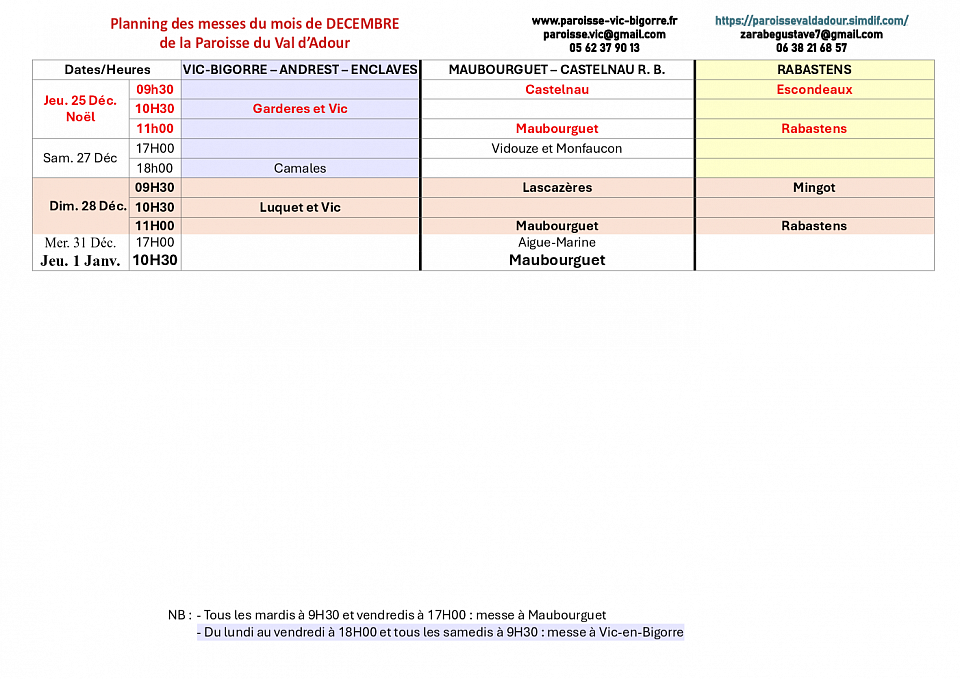 Planning des messes du mois de DECEMBRE
de la Paroisse du Val d'Adour

www.paroisse-vic-bigorre.fr
paroisse.vic@gmail.com
05 62 37 90 13

https://paroissevaldadour.simdif.com/
zarabegustave7@gmail.com
06 38 21 68 57

| Dates/Heures | | VIC-BIGORRE – ANDREST – ENCLAVES | MAUBOURGUET – CASTELNAU R. B. | RABASTENS |
|---|---|---|---|---|
| Jeu. 25 Déc. Noël | 09h30 | | Castelnau | Escondeaux |
| | 10H30 | Garderes et Vic | | |
| | 11h00 | | Maubourguet | Rabastens |
| Sam. 27 Déc | 17H00 | | Vidouze et Monfaucon | |
| | 18h00 | Camales | | |
| Dim. 28 Déc. | 09H30 | | Lascazères | Mingot |
| | 10H30 | Luquet et Vic | | |
| | 11H00 | | Maubourguet | Rabastens |
| Mer. 31 Déc. | 17H00 | | Aigue-Marine | |
| Jeu. 1 Janv. | 10H30 | | Maubourguet | |

NB : - Tous les mardis à 9H30 et vendredis à 17H00 : messe à Maubourguet
- Du lundi au vendredi à 18H00 et tous les samedis à 9H30 : messe à Vic-en-Bigorre